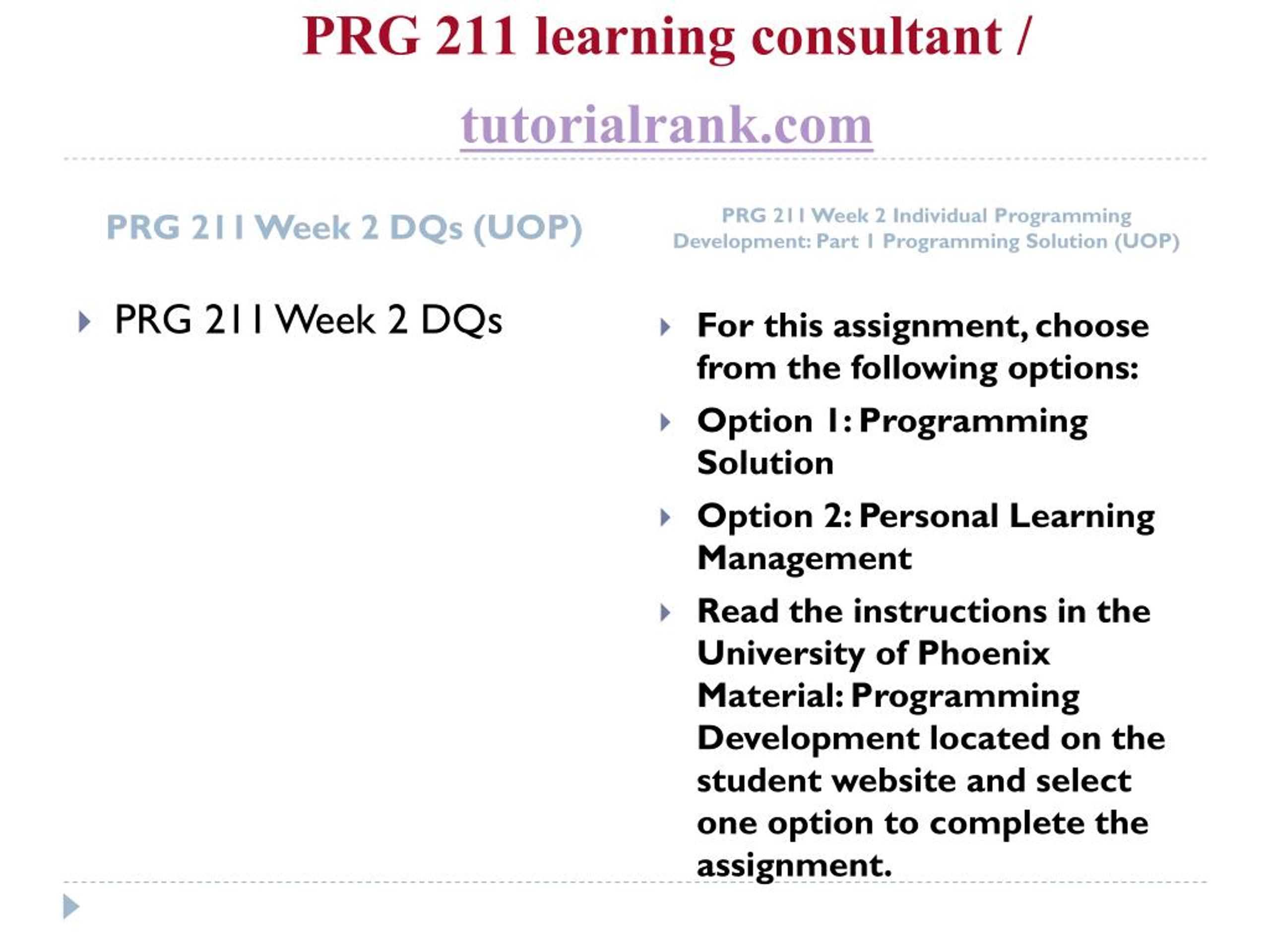 PRG 211 learning consultant /

tutorialrank.com

PRG 211 Week 2 DQs (UOP)

PRG 211 Week 2 DQs

PRG 211 Week 2 Individual Programming Development: Part 1 Programming Solution (UOP)

For this assignment, choose from the following options:

Option 1: Programming Solution

Option 2: Personal Learning Management

Read the instructions in the University of Phoenix Material: Programming Development located on the student website and select one option to complete the assignment.